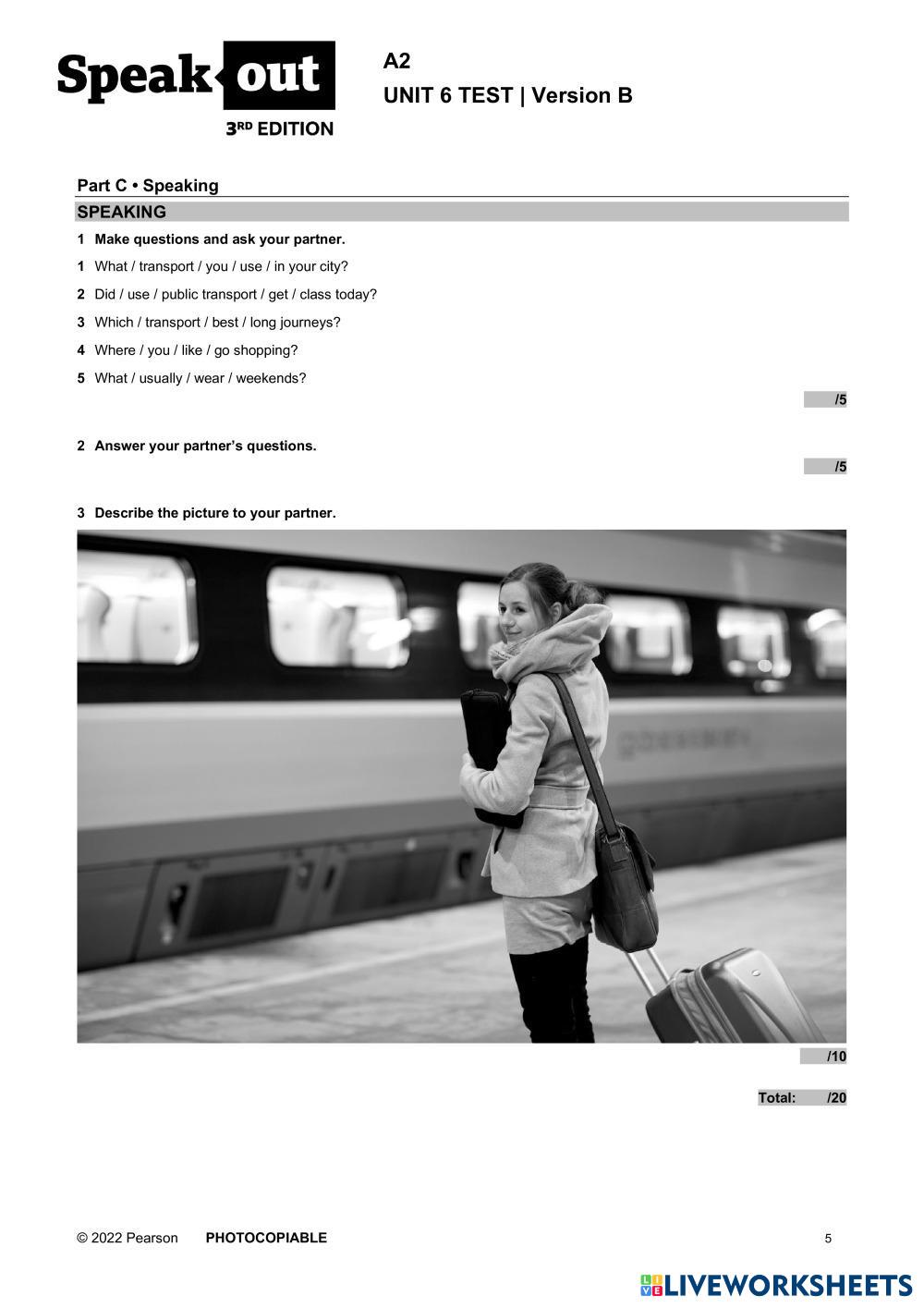 Speak out
3RD EDITION

A2
UNIT 6 TEST | Version B

Part C • Speaking

SPEAKING

1 Make questions and ask your partner.

1 What / transport / you / use / in your city?

2 Did / use / public transport / get / class today?

3 Which / transport / best / long journeys?

4 Where / you / like / go shopping?

5 What / usually / wear / weekends?

/5

2 Answer your partner's questions.

/5

3 Describe the picture to your partner.

/10

Total: /20

© 2022 Pearson PHOTOCOPIABLE 5

LIVEWORKSHEETS